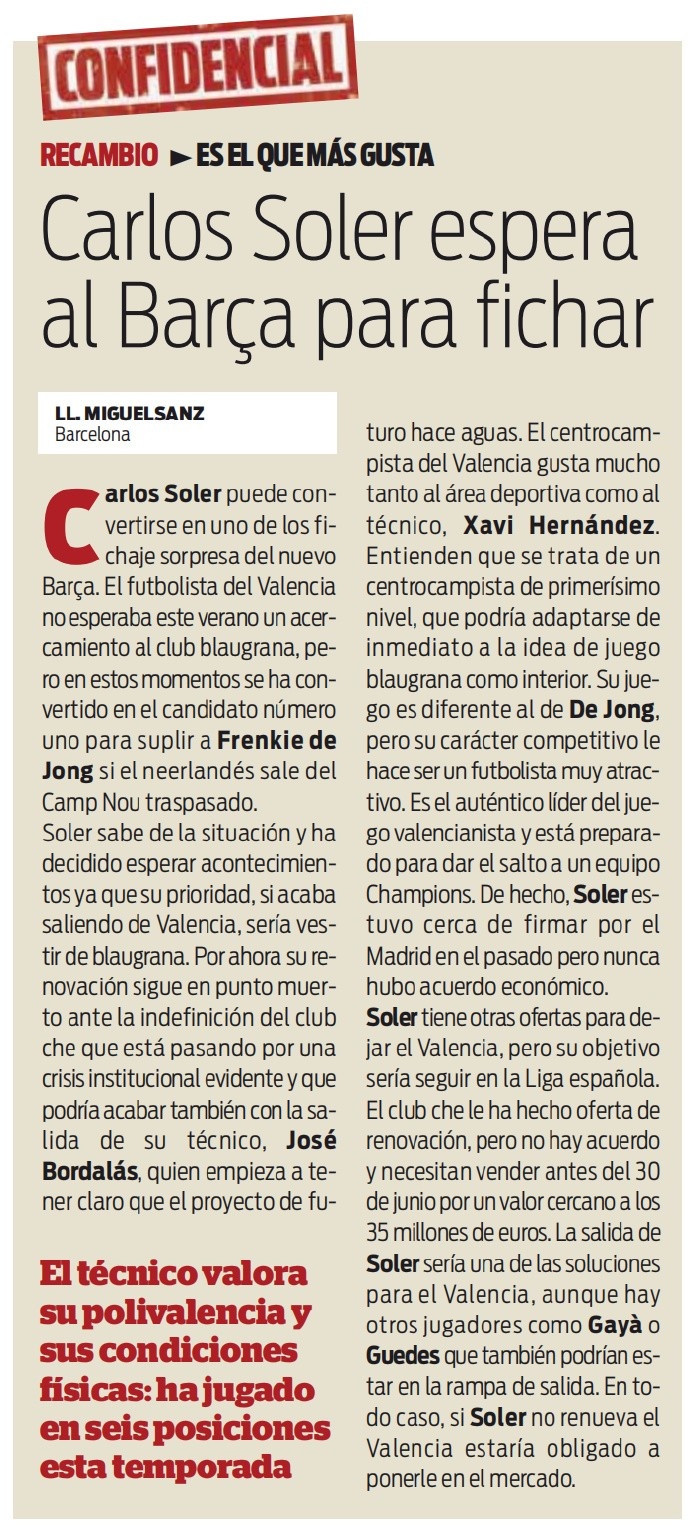 CONFIDENCIAL

RECAMBIO ► ES EL QUE MÁS GUSTA

Carlos Soler espera al Barça para fichar

LL. MIGUELSANZ
Barcelona

Carlos Soler puede convertirse en uno de los fichaje sorpresa del nuevo Barça. El futbolista del Valencia no esperaba este verano un acercamiento al club blaugrana, pero en estos momentos se ha convertido en el candidato número uno para suplir a Frenkie de Jong si el neerlandés sale del Camp Nou traspasado.
Soler sabe de la situación y ha decidido esperar acontecimientos ya que su prioridad, si acaba saliendo de Valencia, sería vestir de blaugrana. Por ahora su renovación sigue en punto muerto ante la indefinición del club che que está pasando por una crisis institucional evidente y que podría acabar también con la salida de su técnico, José Bordalás, quien empieza a tener claro que el proyecto de futuro hace aguas. El centrocampista del Valencia gusta mucho tanto al área deportiva como al técnico, Xavi Hernández. Entienden que se trata de un centrocampista de primerísimo nivel, que podría adaptarse de inmediato a la idea de juego blaugrana como interior. Su juego es diferente al de De Jong, pero su carácter competitivo le hace ser un futbolista muy atractivo. Es el auténtico líder del juego valencianista y está preparado para dar el salto a un equipo Champions. De hecho, Soler estuvo cerca de firmar por el Madrid en el pasado pero nunca hubo acuerdo económico.
Soler tiene otras ofertas para dejar el Valencia, pero su objetivo sería seguir en la Liga española. El club che le ha hecho oferta de renovación, pero no hay acuerdo y necesitan vender antes del 30 de junio por un valor cercano a los 35 millones de euros. La salida de Soler sería una de las soluciones para el Valencia, aunque hay otros jugadores como Gayà o Guedes que también podrían estar en la rampa de salida. En todo caso, si Soler no renueva el Valencia estaría obligado a ponerle en el mercado.

El técnico valora su polivalencia y sus condiciones físicas: ha jugado en seis posiciones esta temporada